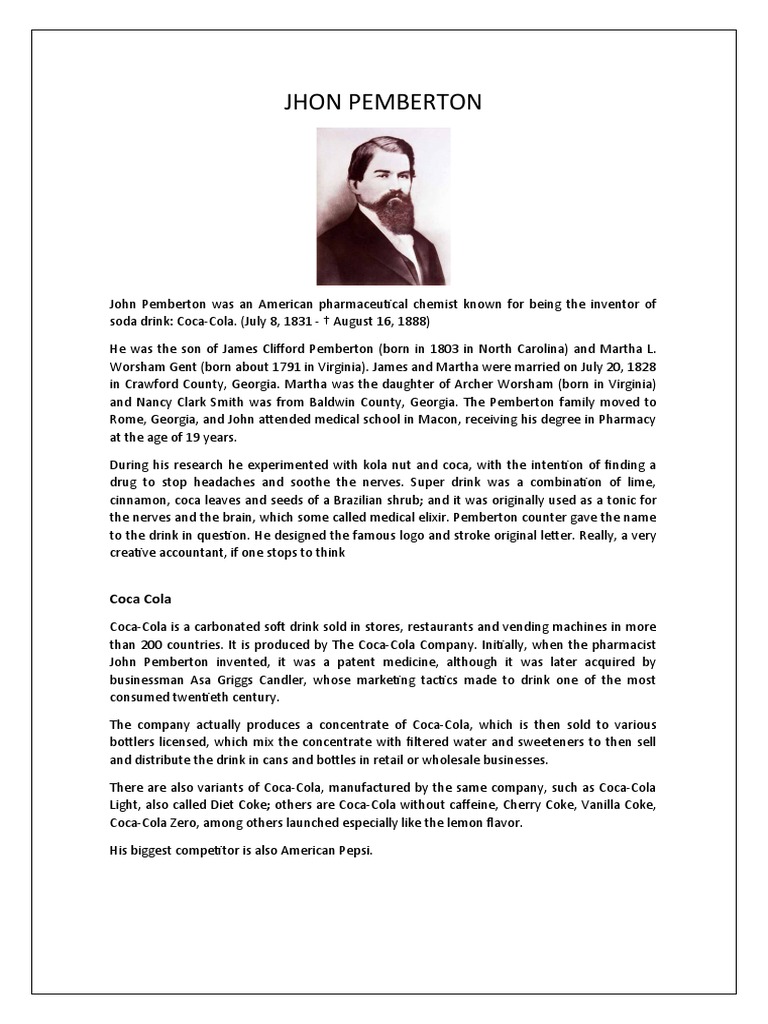 JHON PEMBERTON

John Pemberton was an American pharmaceutical chemist known for being the inventor of soda drink: Coca-Cola. (July 8, 1831 - † August 16, 1888)

He was the son of James Clifford Pemberton (born in 1803 in North Carolina) and Martha L. Worsham Gent (born about 1791 in Virginia). James and Martha were married on July 20, 1828 in Crawford County, Georgia. Martha was the daughter of Archer Worsham (born in Virginia) and Nancy Clark Smith was from Baldwin County, Georgia. The Pemberton family moved to Rome, Georgia, and John attended medical school in Macon, receiving his degree in Pharmacy at the age of 19 years.

During his research he experimented with kola nut and coca, with the intention of finding a drug to stop headaches and soothe the nerves. Super drink was a combination of lime, cinnamon, coca leaves and seeds of a Brazilian shrub; and it was originally used as a tonic for the nerves and the brain, which some called medical elixir. Pemberton counter gave the name to the drink in question. He designed the famous logo and stroke original letter. Really, a very creative accountant, if one stops to think

Coca Cola

Coca-Cola is a carbonated soft drink sold in stores, restaurants and vending machines in more than 200 countries. It is produced by The Coca-Cola Company. Initially, when the pharmacist John Pemberton invented, it was a patent medicine, although it was later acquired by businessman Asa Griggs Candler, whose marketing tactics made to drink one of the most consumed twentieth century.

The company actually produces a concentrate of Coca-Cola, which is then sold to various bottlers licensed, which mix the concentrate with filtered water and sweeteners to then sell and distribute the drink in cans and bottles in retail or wholesale businesses.

There are also variants of Coca-Cola, manufactured by the same company, such as Coca-Cola Light, also called Diet Coke; others are Coca-Cola without caffeine, Cherry Coke, Vanilla Coke, Coca-Cola Zero, among others launched especially like the lemon flavor.

His biggest competitor is also American Pepsi.